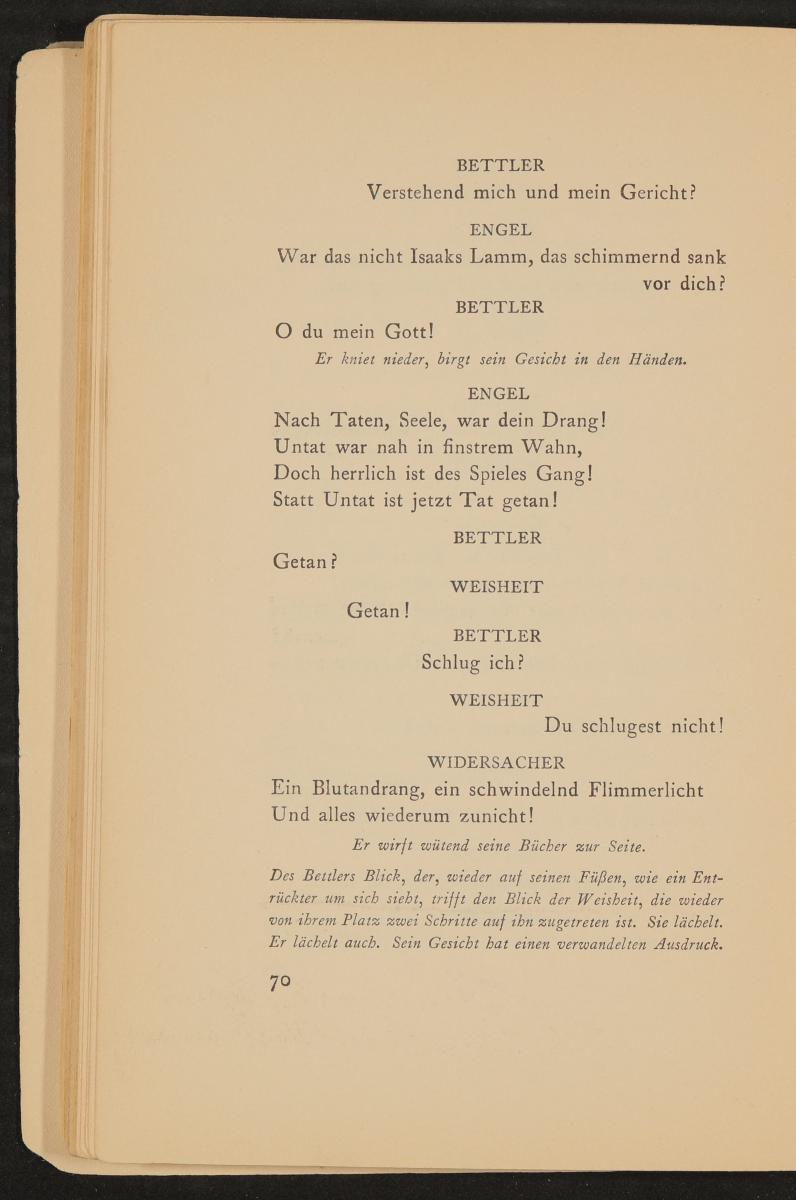 BETTLER

Verstehend mich und mein Gericht?

ENGEL

War das nicht Isaaks Lamm, das schimmernd sank vor dich?

BETTLER

O du mein Gott!

Er kniet nieder, birgt sein Gesicht in den Händen.

ENGEL

Nach Taten, Seele, war dein Drang!
Untat war nah in finstrem Wahn,
Doch herrlich ist des Spieles Gang!
Statt Untat ist jetzt Tat getan!

BETTLER

Getan?

WEISHEIT

Getan!

BETTLER

Schlug ich?

WEISHEIT

Du schlugest nicht!

WIDERSACHER

Ein Blutandrang, ein schwindelnd Flimmerlicht
Und alles wiederum zunicht!

Er wirft wütend seine Bücher zur Seite.

Des Bettlers Blick, der, wieder auf seinen Füßen, wie ein Entrückter um sich sieht, trifft den Blick der Weisheit, die wieder von ihrem Platz zwei Schritte auf ihn zugetreten ist. Sie lächelt. Er lächelt auch. Sein Gesicht hat einen verwandelten Ausdruck.

70